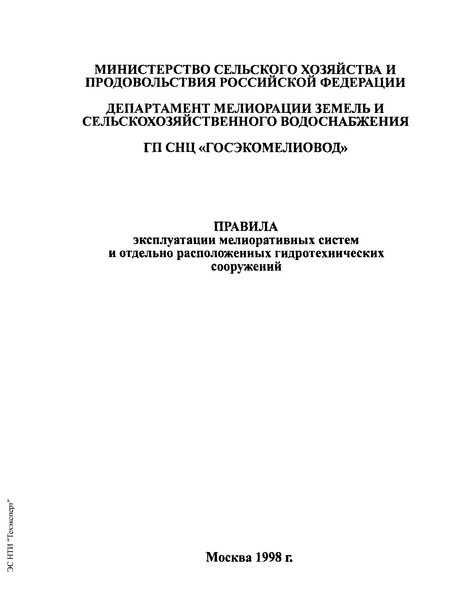 МИНИСТЕРСТВО СЕЛЬСКОГО ХОЗЯЙСТВА И ПРОДОВОЛЬСТВИЯ РОССИЙСКОЙ ФЕДЕРАЦИИ

ДЕПАРТАМЕНТ МЕЛИОРАЦИИ ЗЕМЕЛЬ И СЕЛЬСКОХОЗЯЙСТВЕННОГО ВОДОСНАБЖЕНИЯ

ГП СНЦ «ГОСЭКОМЕЛИОВОД»

ПРАВИЛА
эксплуатации мелиоративных систем и отдельно расположенных гидротехнических сооружений

Москва 1998 г.

ЭС НТИ "Техэксперт"